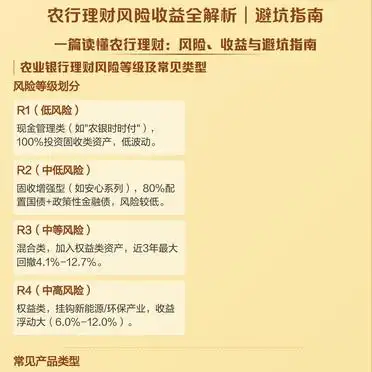 农行理财风险收益全解析｜避坑指南

一篇读懂农行理财：风险、收益与避坑指南

农业银行理财风险等级及常见类型

风险等级划分

R1（低风险）
现金管理类（如"农银时时付"），100%投资固收类资产，低波动。

R2（中低风险）
固收增强型（如安心系列），80%配置国债+政策性金融债，风险较低。

R3（中等风险）
混合类，加入权益类资产，近3年最大回撤4.1%-12.7%。

R4（中高风险）
权益类，挂钩新能源/环保产业，收益浮动大（6.0%-12.0%）。

常见产品类型